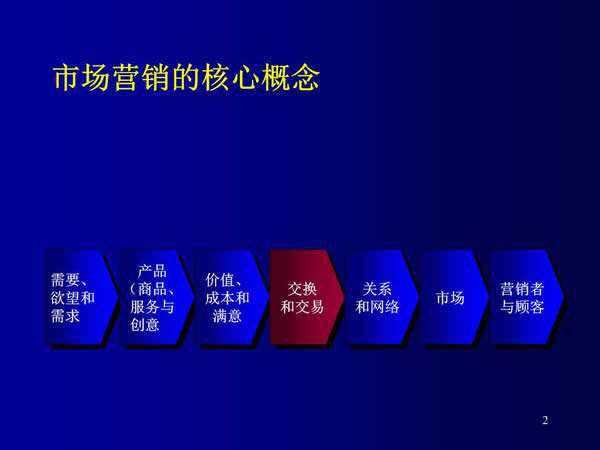 市场营销的核心概念

需要、欲望和需求

产品（商品、服务与创意

价值、成本和满意

交换和交易

关系和网络

市场

营销者与顾客

2